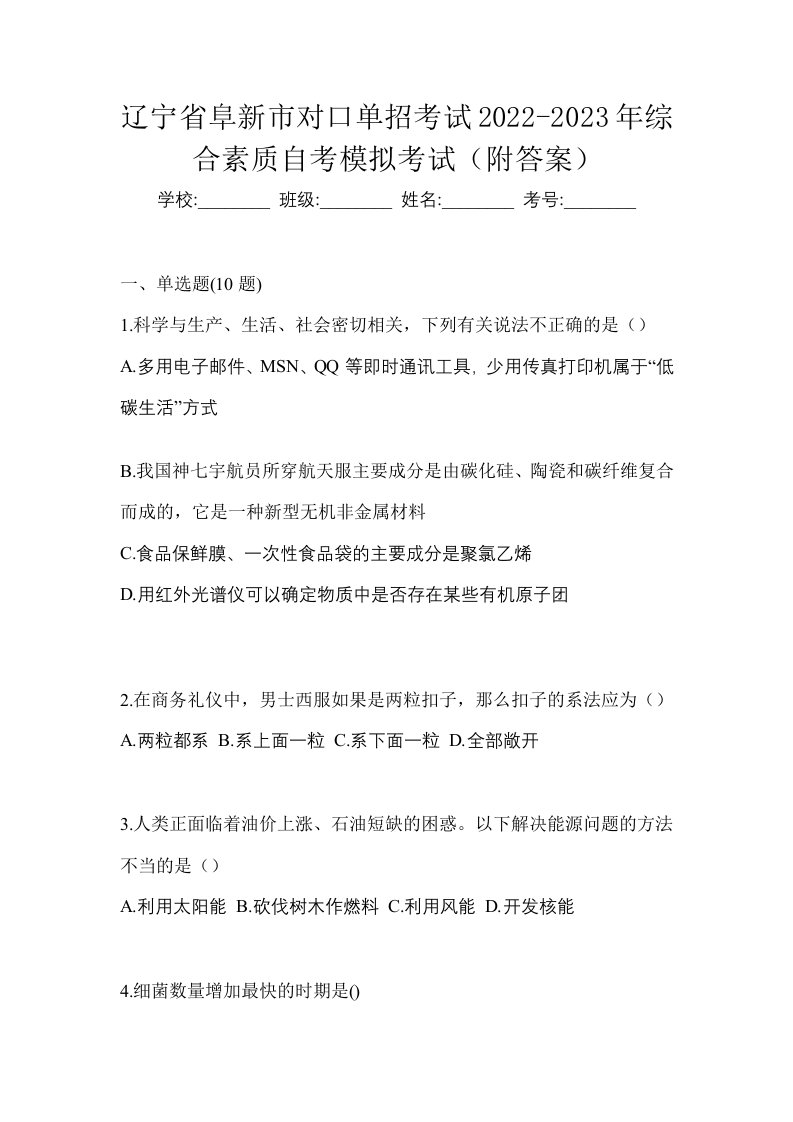 辽宁省阜新市对口单招考试2022-2023年综合素质自考模拟考试（附答案）

学校:________ 班级:________ 姓名:________ 考号:________

一、单选题(10 题)

1.科学与生产、生活、社会密切相关，下列有关说法不正确的是（）

A.多用电子邮件、MSN、QQ 等即时通讯工具, 少用传真打印机属于“低碳生活”方式

B.我国神七宇航员所穿航天服主要成分是由碳化硅、陶瓷和碳纤维复合而成的，它是一种新型无机非金属材料

C.食品保鲜膜、一次性食品袋的主要成分是聚氯乙烯

D.用红外光谱仪可以确定物质中是否存在某些有机原子团

2.在商务礼仪中，男士西服如果是两粒扣子，那么扣子的系法应为（）

A.两粒都系 B.系上面一粒 C.系下面一粒 D.全部敞开

3.人类正面临着油价上涨、石油短缺的困惑。以下解决能源问题的方法不当的是（）

A.利用太阳能 B.砍伐树木作燃料 C.利用风能 D.开发核能

4.细菌数量增加最快的时期是()